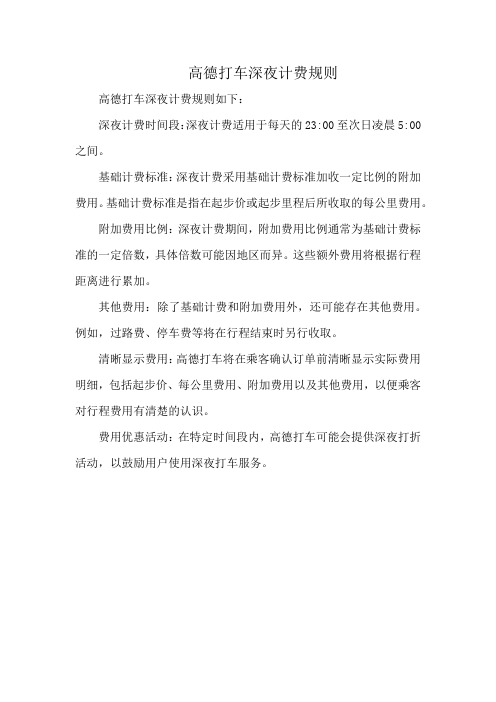 高德打车深夜计费规则

高德打车深夜计费规则如下：

深夜计费时间段：深夜计费适用于每天的 23:00 至次日凌晨 5:00 之间。

基础计费标准：深夜计费采用基础计费标准加收一定比例的附加费用。基础计费标准是指在起步价或起步里程后所收取的每公里费用。

附加费用比例：深夜计费期间，附加费用比例通常为基础计费标准的一定倍数，具体倍数可能因地区而异。这些额外费用将根据行程距离进行累加。

其他费用：除了基础计费和附加费用外，还可能存在其他费用。例如，过路费、停车费等将在行程结束时另行收取。

清晰显示费用：高德打车将在乘客确认订单前清晰显示实际费用明细，包括起步价、每公里费用、附加费用以及其他费用，以便乘客对行程费用有清楚的认识。

费用优惠活动：在特定时间段内，高德打车可能会提供深夜打折活动，以鼓励用户使用深夜打车服务。